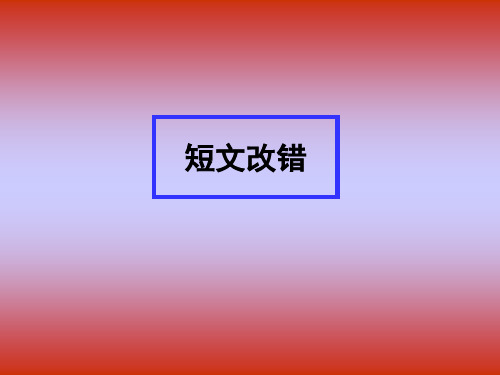 短文改错